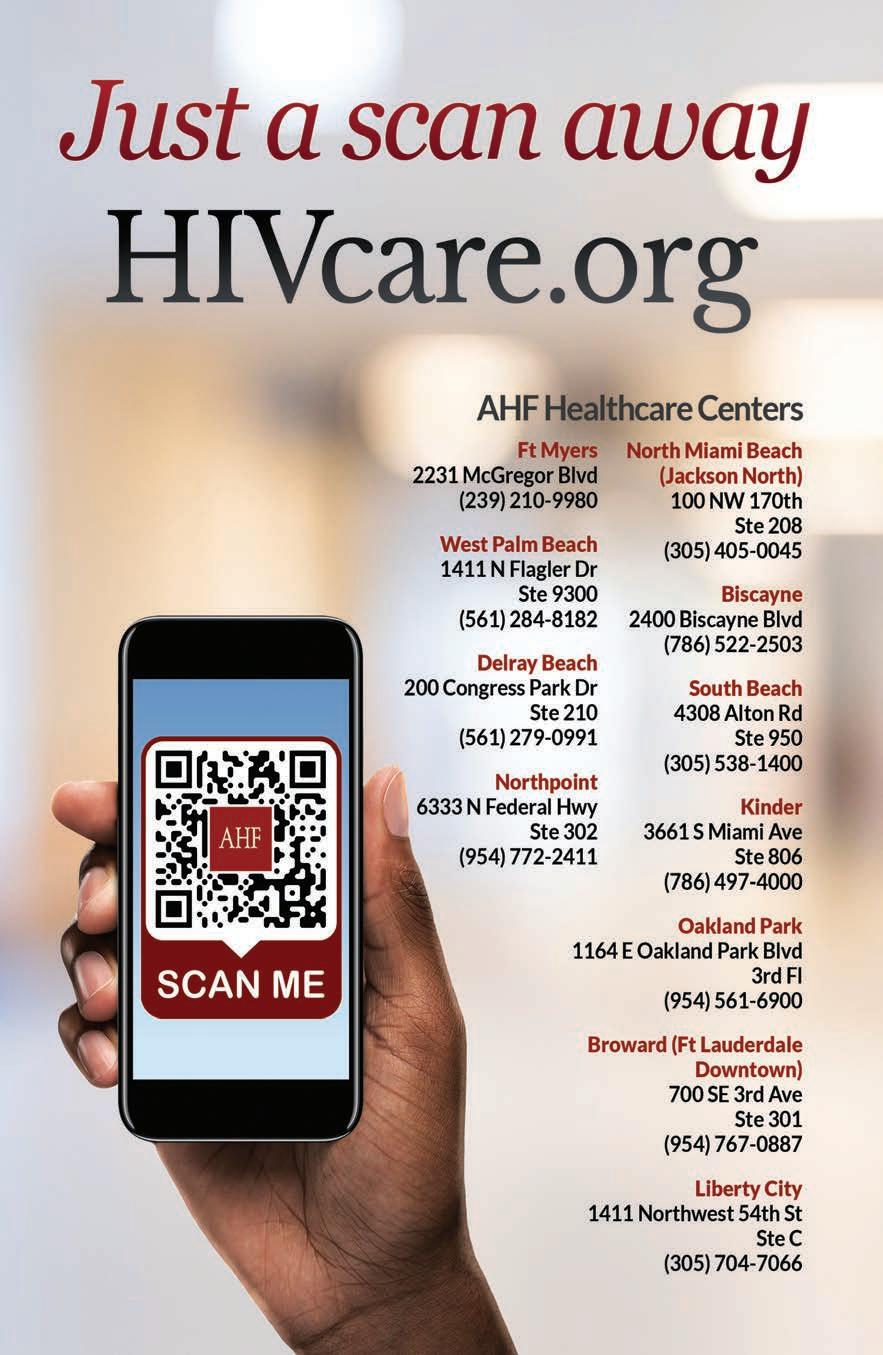 Just a scan away

HIVcare.org

AHF Healthcare Centers

Ft Myers
2231 McGregor Blvd
(239) 210-9980

West Palm Beach
1411 N Flagler Dr
Ste 9300
(561) 284-8182

Delray Beach
200 Congress Park Dr
Ste 210
(561) 279-0991

Northpoint
6333 N Federal Hwy
Ste 302
(954) 772-2411

North Miami Beach
(Jackson North)
100 NW 170th
Ste 208
(305) 405-0045

Biscayne
2400 Biscayne Blvd
(786) 522-2503

South Beach
4308 Alton Rd
Ste 950
(305) 538-1400

Kinder
3661 S Miami Ave
Ste 806
(786) 497-4000

Oakland Park
1164 E Oakland Park Blvd
3rd Fl
(954) 561-6900

Broward (Ft Lauderdale
Downtown)
700 SE 3rd Ave
Ste 301
(954) 767-0887

Liberty City
1411 Northwest 54th St
Ste C
(305) 704-7066

AHF

SCAN ME